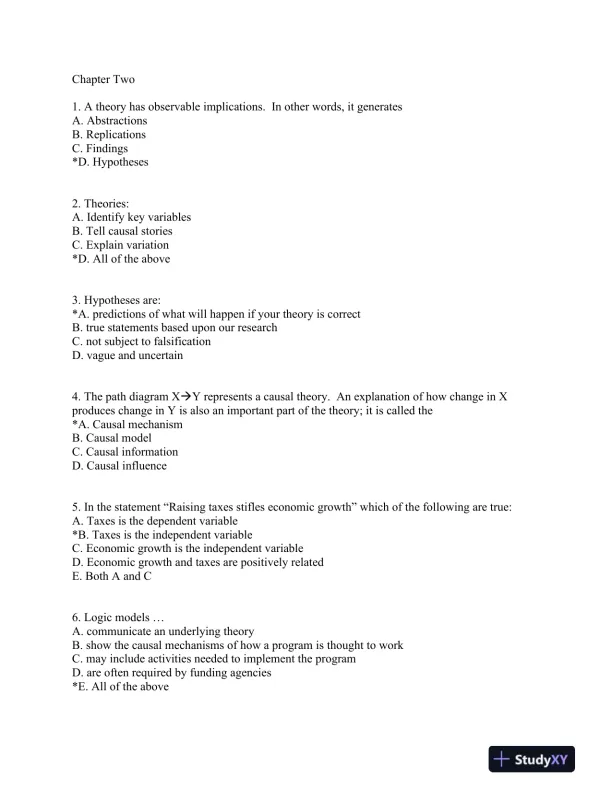 Chapter Two

1. A theory has observable implications. In other words, it generates
A. Abstractions
B. Replications
C. Findings
*D. Hypotheses

2. Theories:
A. Identify key variables
B. Tell causal stories
C. Explain variation
*D. All of the above

3. Hypotheses are:
*A. predictions of what will happen if your theory is correct
B. true statements based upon our research
C. not subject to falsification
D. vague and uncertain

4. The path diagram X→Y represents a causal theory. An explanation of how change in X produces change in Y is also an important part of the theory; it is called the
*A. Causal mechanism
B. Causal model
C. Causal information
D. Causal influence

5. In the statement "Raising taxes stifles economic growth" which of the following are true:
A. Taxes is the dependent variable
*B. Taxes is the independent variable
C. Economic growth is the independent variable
D. Economic growth and taxes are positively related
E. Both A and C

6. Logic models …
A. communicate an underlying theory
B. show the causal mechanisms of how a program is thought to work
C. may include activities needed to implement the program
D. are often required by funding agencies
*E. All of the above

StudyXY